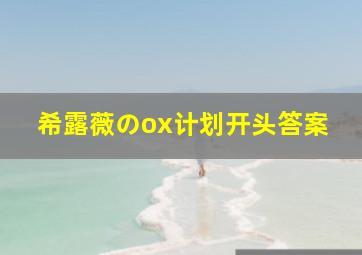 希露薇のox计划开头答案